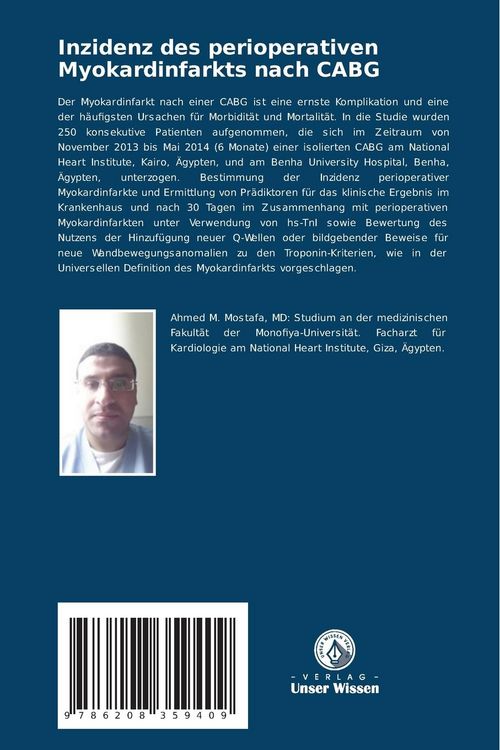 Inzidenz des perioperativen Myokardinfarkts nach CABG

Der Myokardinfarkt nach einer CABG ist eine ernste Komplikation und eine der häufigsten Ursachen für Morbidität und Mortalität. In die Studie wurden 250 konsekutive Patienten aufgenommen, die sich im Zeitraum von November 2013 bis Mai 2014 (6 Monate) einer isolierten CABG am National Heart Institute, Kairo, Ägypten, und am Benha University Hospital, Benha, Ägypten, unterzogen. Bestimmung der Inzidenz perioperativer Myokardinfarkte und Ermittlung von Prädiktoren für das klinische Ergebnis im Krankenhaus und nach 30 Tagen im Zusammenhang mit perioperativen Myokardinfarkten unter Verwendung von hs-TnI sowie Bewertung des Nutzens der Hinzufügung neuer Q-Wellen oder bildgebender Beweise für neue Wandbewegungsanomalien zu den Troponin-Kriterien, wie in der Universellen Definition des Myokardinfarkts vorgeschlagen.

Ahmed M. Mostafa, MD: Studium an der medizinischen Fakultät der Monofiya-Universität. Facharzt für Kardiologie am National Heart Institute, Giza, Ägypten.

9 786208 359409

UNSER WISSEN VERLAG
- VERLAG -
Unser Wissen